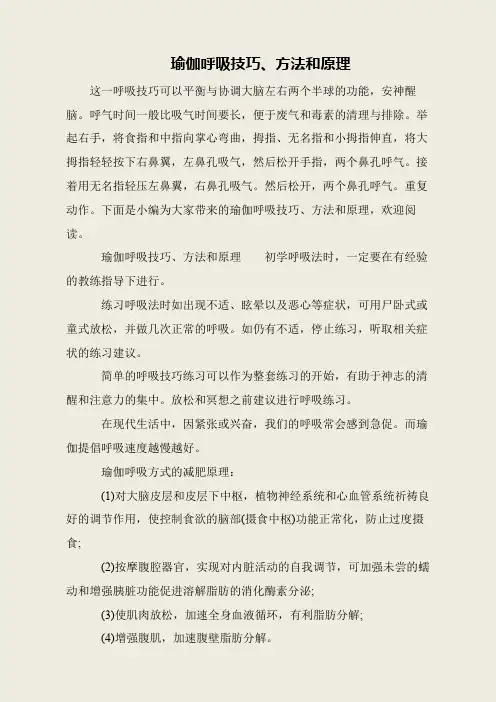 瑜伽呼吸技巧、方法和原理

这一呼吸技巧可以平衡与协调大脑左右两个半球的功能，安神醒脑。呼气时间一般比吸气时间要长，便于废气和毒素的清理与排除。举起右手，将食指和中指向掌心弯曲，拇指、无名指和小拇指伸直，将大拇指轻轻按下右鼻翼，左鼻孔吸气，然后松开手指，两个鼻孔呼气。接着用无名指轻压左鼻翼，右鼻孔吸气。然后松开，两个鼻孔呼气。重复动作。下面是小编为大家带来的瑜伽呼吸技巧、方法和原理，欢迎阅读。

瑜伽呼吸技巧、方法和原理　　初学呼吸法时，一定要在有经验的教练指导下进行。

练习呼吸法时如出现不适、眩晕以及恶心等症状，可用尸卧式或童式放松，并做几次正常的呼吸。如仍有不适，停止练习，听取相关症状的练习建议。

简单的呼吸技巧练习可以作为整套练习的开始，有助于神志的清醒和注意力的集中。放松和冥想之前建议进行呼吸练习。

在现代生活中，因紧张或兴奋，我们的呼吸常会感到急促。而瑜伽提倡呼吸速度越慢越好。

瑜伽呼吸方式的减肥原理：

(1)对大脑皮层和皮层下中枢，植物神经系统和心血管系统祈祷良好的调节作用，使控制食欲的脑部(摄食中枢)功能正常化，防止过度摄食;

(2)按摩腹腔器官，实现对内脏活动的自我调节，可加强未尝的蠕动和增强胰脏功能促进溶解脂肪的消化酶素分泌;

(3)使肌肉放松，加速全身血液循环，有利脂肪分解;

(4)增强腹肌，加速腹壁脂肪分解。